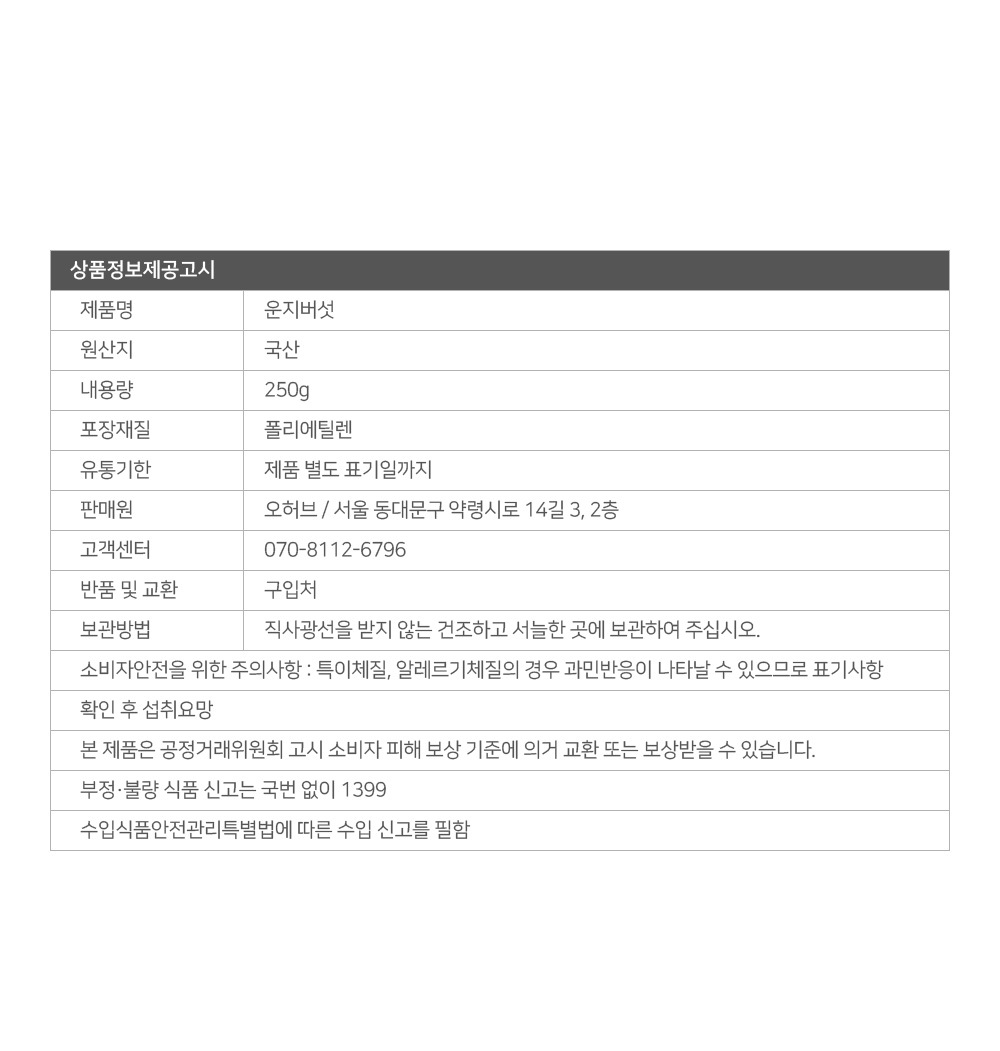 상품정보제공고시

| 제품명 | 운지버섯 |
|---|---|
| 원산지 | 국산 |
| 내용량 | 250g |
| 포장재질 | 폴리에틸렌 |
| 유통기한 | 제품 별도 표기일까지 |
| 판매원 | 오허브 / 서울 동대문구 약령시로 14길 3, 2층 |
| 고객센터 | 070-8112-6796 |
| 반품 및 교환 | 구입처 |
| 보관방법 | 직사광선을 받지 않는 건조하고 서늘한 곳에 보관하여 주십시오. |

소비자안전을 위한 주의사항 : 특이체질, 알레르기체질의 경우 과민반응이 나타날 수 있으므로 표기사항

확인 후 섭취요망

본 제품은 공정거래위원회 고시 소비자 피해 보상 기준에 의거 교환 또는 보상받을 수 있습니다.

부정·불량 식품 신고는 국번 없이 1399

수입식품안전관리특별법에 따른 수입 신고를 필함